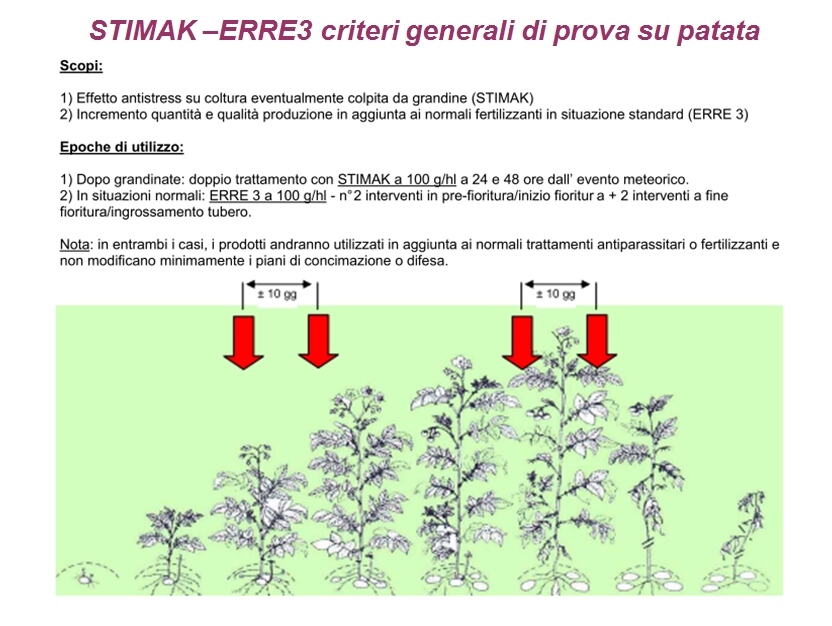 STIMAK –ERRE3 criteri generali di prova su patata

Scopi:

1) Effetto antistress su coltura eventualmente colpita da grandine (STIMAK)
2) Incremento quantità e qualità produzione in aggiunta ai normali fertilizzanti in situazione standard (ERRE 3)

Epoche di utilizzo:

1) Dopo grandinate: doppio trattamento con STIMAK a 100 g/hl a 24 e 48 ore dall' evento meteorico.
2) In situazioni normali: ERRE 3 a 100 g/hl - n°2 interventi in pre-fioritura/inizio fioritur a + 2 interventi a fine fioritura/ingrossamento tubero.

Nota: in entrambi i casi, i prodotti andranno utilizzati in aggiunta ai normali trattamenti antiparassitari o fertilizzanti e non modificano minimamente i piani di concimazione o difesa.

± 10 gg

± 10 gg